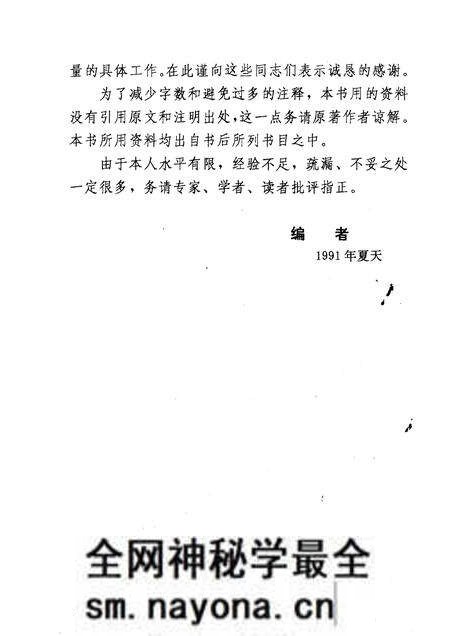 量的具体工作。在此谨向这些同志们表示诚恳的感谢。

为了减少字数和避免过多的注释，本书用的资料没有引用原文和注明出处，这一点务请原著作者谅解。本书所用资料均出自书后所列书目之中。

由于本人水平有限，经验不足，疏漏、不妥之处一定很多，务请专家、学者、读者批评指正。

编　者
1991年夏天

全网神秘学最全
sm.nayona.cn